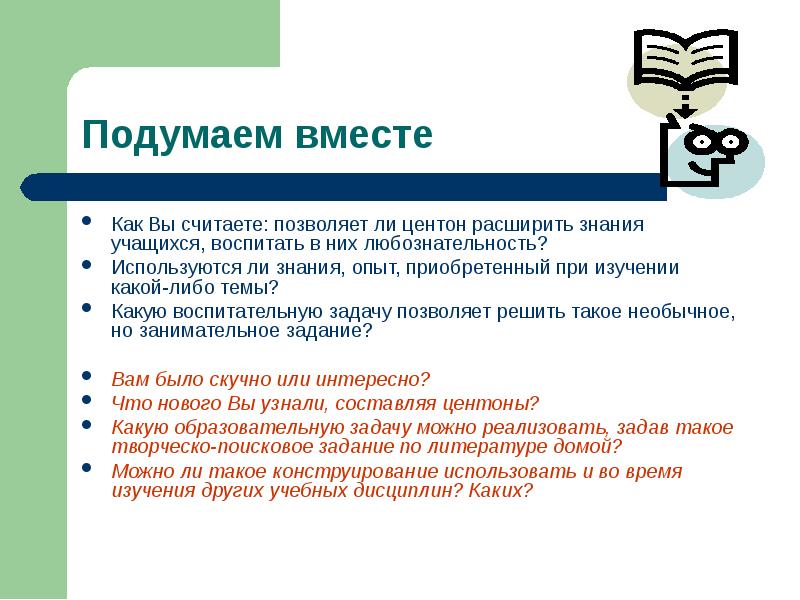 Подумаем вместе

- Как Вы считаете: позволяет ли центон расширить знания учащихся, воспитать в них любознательность?
- Используются ли знания, опыт, приобретенный при изучении какой-либо темы?
- Какую воспитательную задачу позволяет решить такое необычное, но занимательное задание?

- Вам было скучно или интересно?
- Что нового Вы узнали, составляя центоны?
- Какую образовательную задачу можно реализовать, задав такое творческо-поисковое задание по литературе домой?
- Можно ли такое конструирование использовать и во время изучения других учебных дисциплин? Каких?